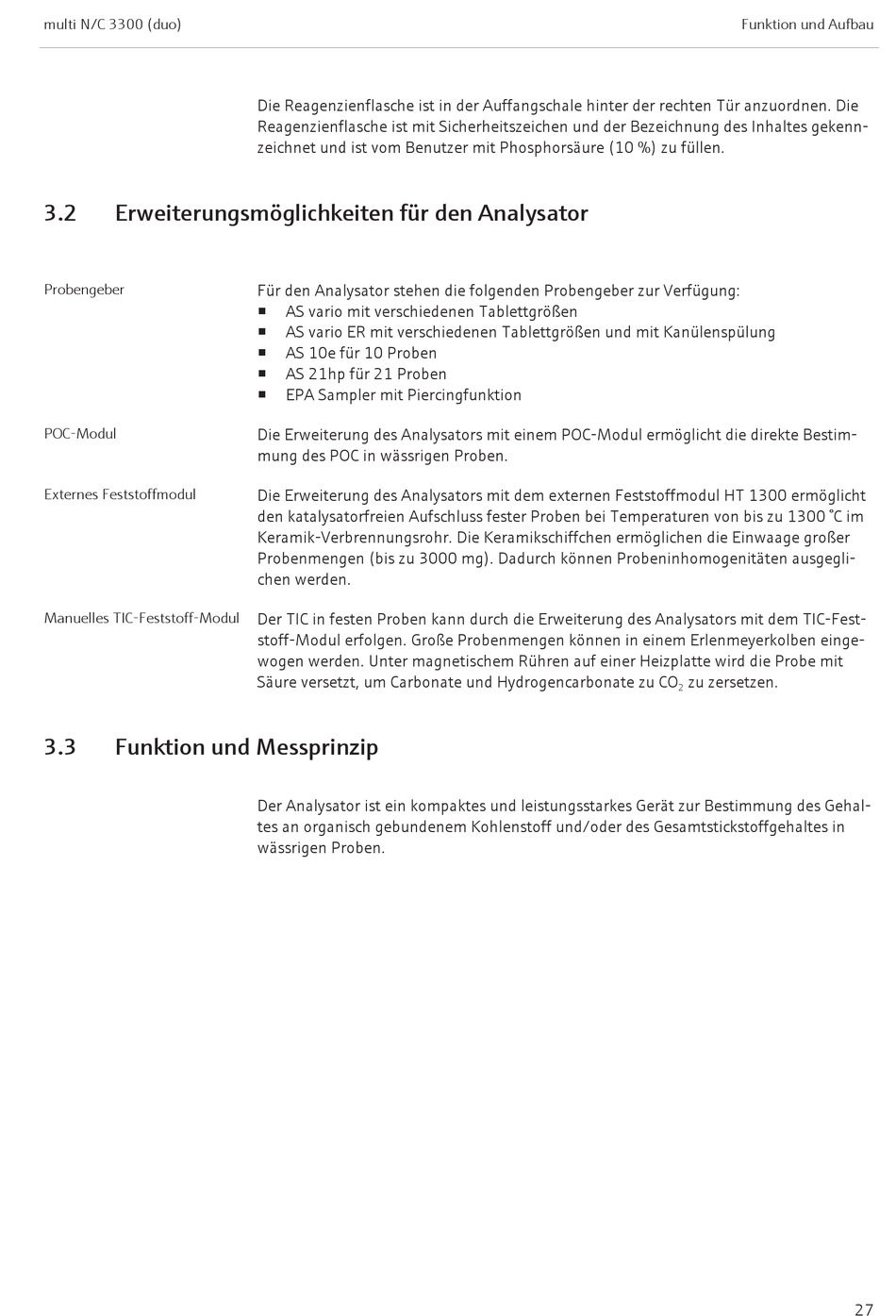 multi N/C 3300 (duo)

Funktion und Aufbau

Die Reagenzienflasche ist in der Auffangschale hinter der rechten Tür anzuordnen. Die Reagenzienflasche ist mit Sicherheitszeichen und der Bezeichnung des Inhaltes gekennzeichnet und ist vom Benutzer mit Phosphorsäure (10 %) zu füllen.

3.2 Erweiterungsmöglichkeiten für den Analysator

Probengeber

Für den Analysator stehen die folgenden Probengeber zur Verfügung:
■ AS vario mit verschiedenen Tablettgrößen
■ AS vario ER mit verschiedenen Tablettgrößen und mit Kanülenspülung
■ AS 10e für 10 Proben
■ AS 21hp für 21 Proben
■ EPA Sampler mit Piercingfunktion

POC-Modul

Die Erweiterung des Analysators mit einem POC-Modul ermöglicht die direkte Bestimmung des POC in wässrigen Proben.

Externes Feststoffmodul

Die Erweiterung des Analysators mit dem externen Feststoffmodul HT 1300 ermöglicht den katalysatorfreien Aufschluss fester Proben bei Temperaturen von bis zu 1300 °C im Keramik-Verbrennungsrohr. Die Keramikschiffchen ermöglichen die Einwaage großer Probenmengen (bis zu 3000 mg). Dadurch können Probeninhomogenitäten ausgeglichen werden.

Manuelles TIC-Feststoff-Modul

Der TIC in festen Proben kann durch die Erweiterung des Analysators mit dem TIC-Feststoff-Modul erfolgen. Große Probenmengen können in einem Erlenmeyerkolben eingewogen werden. Unter magnetischem Rühren auf einer Heizplatte wird die Probe mit Säure versetzt, um Carbonate und Hydrogencarbonate zu $CO_2$ zu zersetzen.

3.3 Funktion und Messprinzip

Der Analysator ist ein kompaktes und leistungsstarkes Gerät zur Bestimmung des Gehaltes an organisch gebundenem Kohlenstoff und/oder des Gesamtstickstoffgehaltes in wässrigen Proben.

27